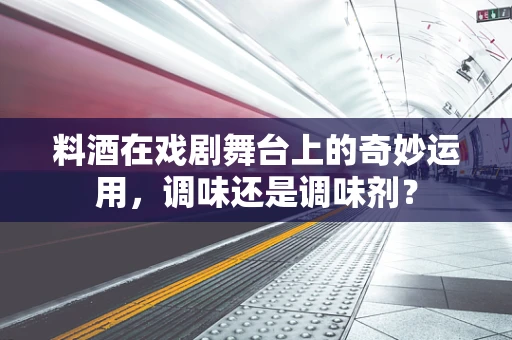 料酒在戏剧舞台上的奇妙运用，调味还是调味剂？